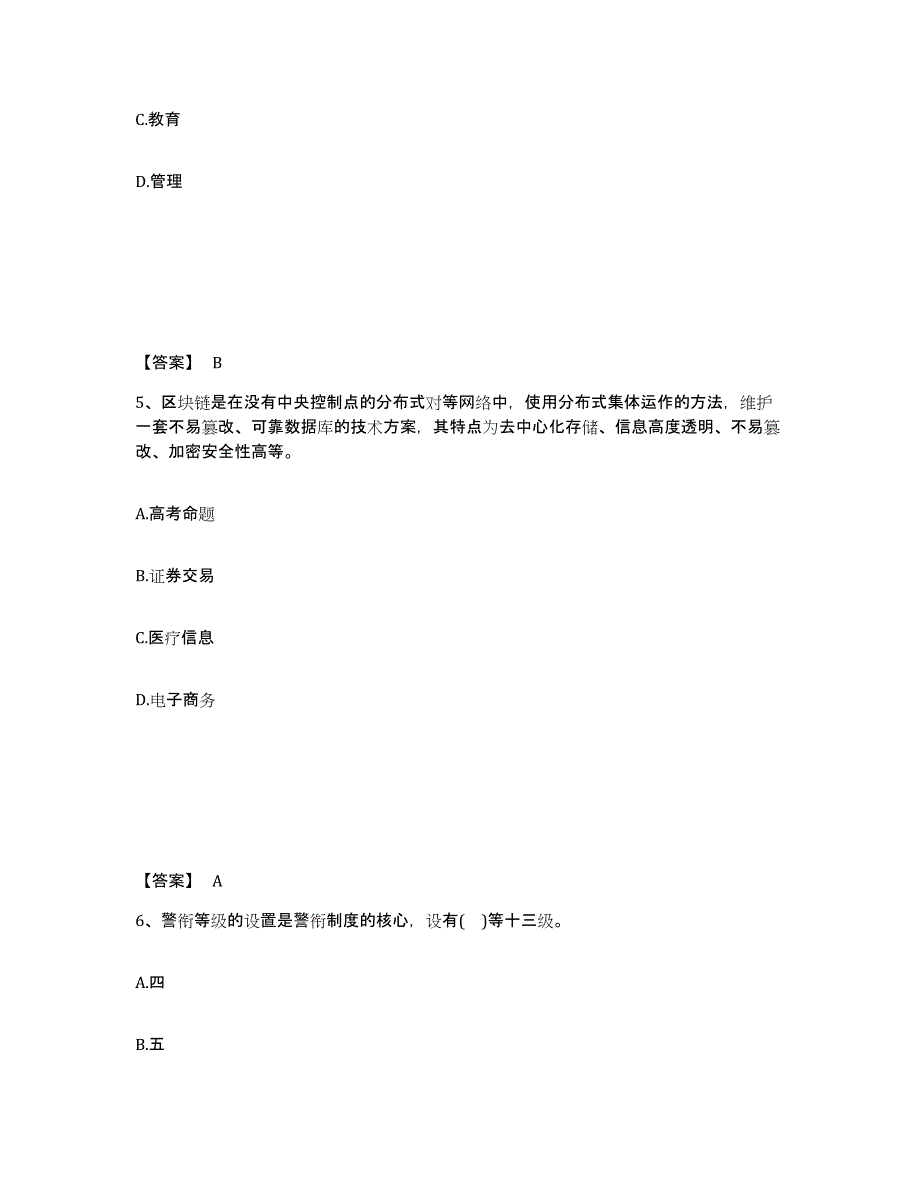 C.教育

D.管理

【答案】 B

5、区块链是在没有中央控制点的分布式对等网络中，使用分布式集体运作的方法，维护一套不易篡改、可靠数据库的技术方案，其特点为去中心化存储、信息高度透明、不易篡改、加密安全性高等。

A.高考命题

B.证券交易

C.医疗信息

D.电子商务

【答案】 A

6、警衔等级的设置是警衔制度的核心，设有( )等十三级。

A.四

B.五